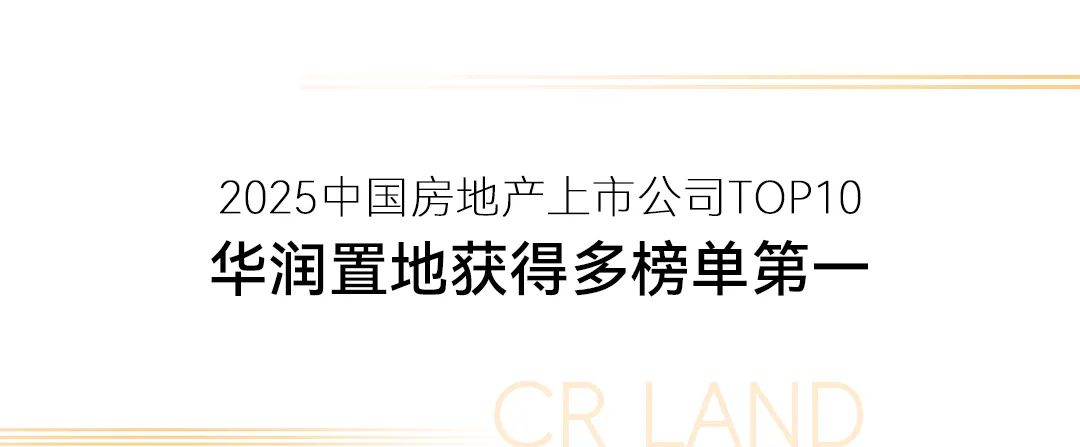 2025中国房地产上市公司TOP10
华润置地获得多榜单第一

CR LAND